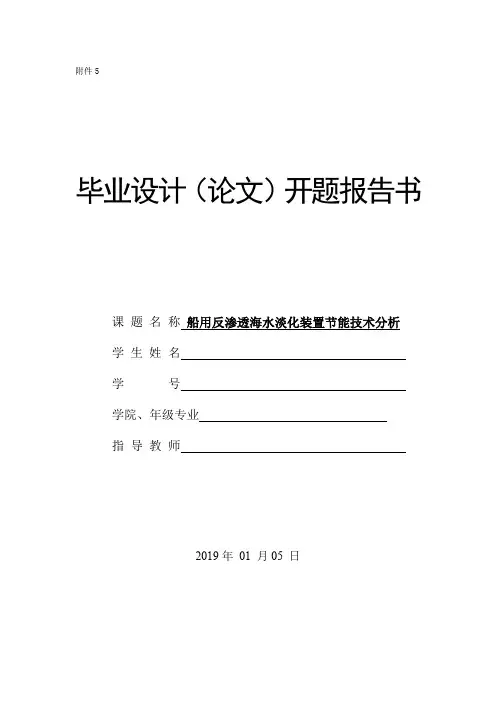 附件 5

毕业设计（论文）开题报告书

课 题 名 称 船用反渗透海水淡化装置节能技术分析

学 生 姓 名

学 号

学院、年级专业

指 导 教 师

2019 年 01 月 05 日